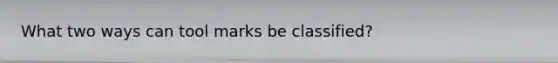 What two ways can tool marks be classified?